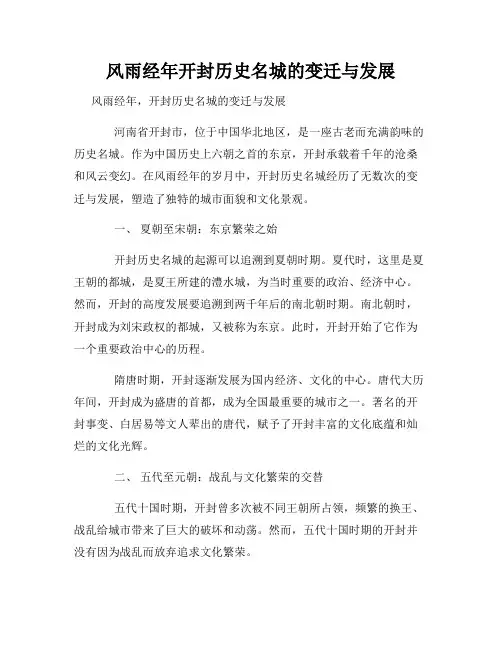 风雨经年开封历史名城的变迁与发展

风雨经年，开封历史名城的变迁与发展

河南省开封市，位于中国华北地区，是一座古老而充满韵味的历史名城。作为中国历史上六朝之首的东京，开封承载着千年的沧桑和风云变幻。在风雨经年的岁月中，开封历史名城经历了无数次的变迁与发展，塑造了独特的城市面貌和文化景观。

一、 夏朝至宋朝：东京繁荣之始

开封历史名城的起源可以追溯到夏朝时期。夏代时，这里是夏王朝的都城，是夏王所建的澧水城，为当时重要的政治、经济中心。然而，开封的高度发展要追溯到两千年后的南北朝时期。南北朝时，开封成为刘宋政权的都城，又被称为东京。此时，开封开始了它作为一个重要政治中心的历程。

隋唐时期，开封逐渐发展为国内经济、文化的中心。唐代大历年间，开封成为盛唐的首都，成为全国最重要的城市之一。著名的开封事变、白居易等文人辈出的唐代，赋予了开封丰富的文化底蕴和灿烂的文化光辉。

二、 五代至元朝：战乱与文化繁荣的交替

五代十国时期，开封曾多次被不同王朝所占领，频繁的换王、战乱给城市带来了巨大的破坏和动荡。然而，五代十国时期的开封并没有因为战乱而放弃追求文化繁荣。